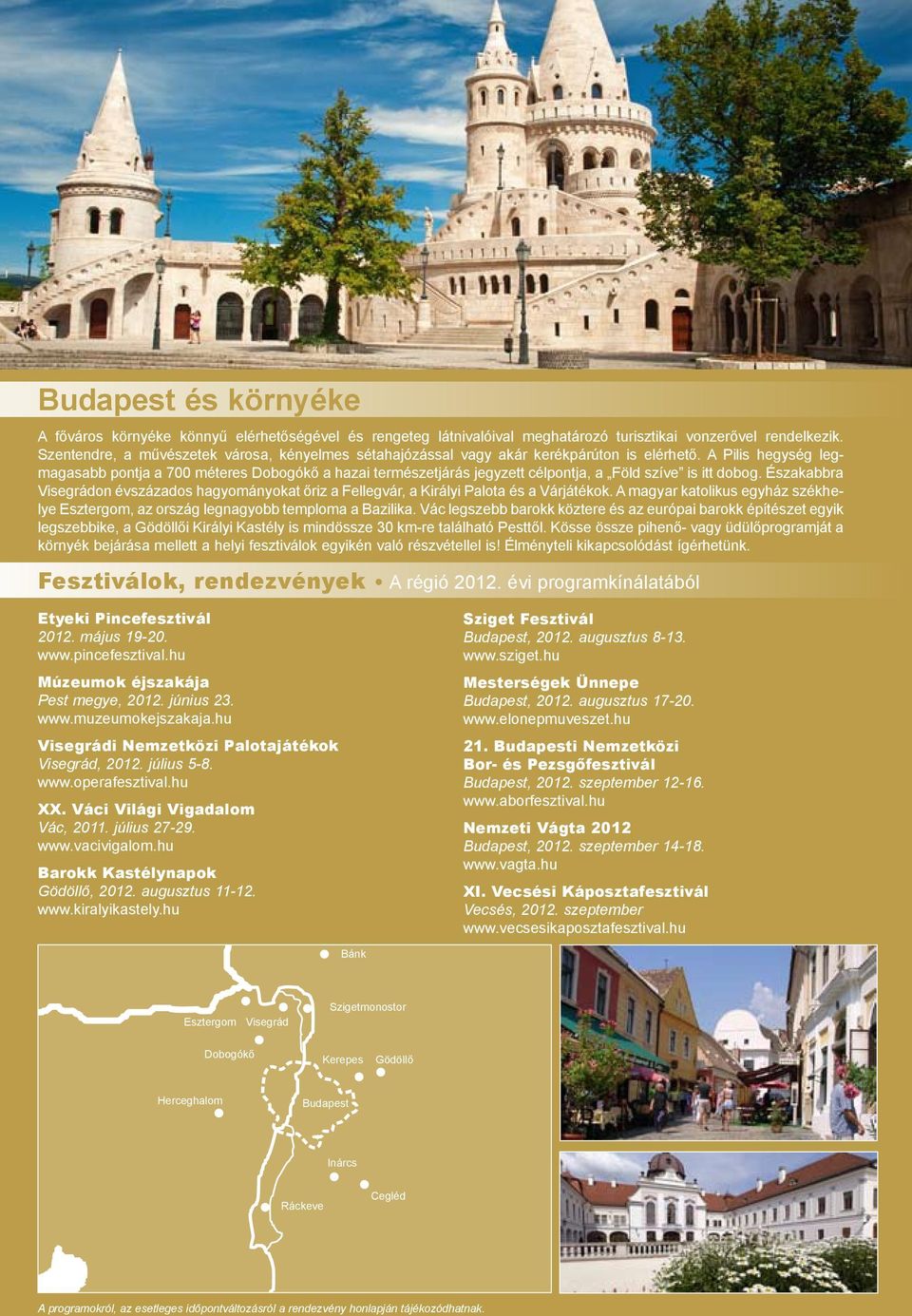 Budapest és környéke

A főváros környéke könnyű elérhetőségével és rengeteg látnivalóival meghatározó turisztikai vonzerővel rendelkezik. Szentendre, a művészetek városa, kényelmes sétahajózással vagy akár kerékpárúton is elérhető. A Pilis hegység legmagasabb pontja a 700 méteres Dobogókő a hazai természetjárás jegyzett célpontja, a „Föld szíve" is itt dobog. Északabbra Visegrádon évszázados hagyományokat őriz a Fellegvár, a Királyi Palota és a Várjátékok. A magyar katolikus egyház székhelye Esztergom, az ország legnagyobb temploma a Bazilika. Vác legszebb barokk köztere és az európai barokk építészet egyik legszebbike, a Gödöllői Királyi Kastély is mindössze 30 km-re található Pesttől. Kösse össze pihenő- vagy üdülőprogramját a környék bejárása mellett a helyi fesztiválok egyikén való részvétellel is! Élményteli kikapcsolódást ígérhetünk.

Fesztiválok, rendezvények • A régió 2012. évi programkínálatából

Etyeki Pincefesztivál
2012. május 19-20.
www.pincefesztival.hu

Múzeumok éjszakája
Pest megye, 2012. június 23.
www.muzeumokejszakaja.hu

Visegrádi Nemzetközi Palotajátékok
Visegrád, 2012. július 5-8.
www.operafesztival.hu

XX. Váci Világi Vigadalom
Vác, 2011. július 27-29.
www.vacivigalom.hu

Barokk Kastélynapok
Gödöllő, 2012. augusztus 11-12.
www.kiralyikastely.hu

Sziget Fesztivál
Budapest, 2012. augusztus 8-13.
www.sziget.hu

Mesterségek Ünnepe
Budapest, 2012. augusztus 17-20.
www.elonepmuveszet.hu

21. Budapesti Nemzetközi Bor- és Pezsgőfesztivál
Budapest, 2012. szeptember 12-16.
www.aborfesztival.hu

Nemzeti Vágta 2012
Budapest, 2012. szeptember 14-18.
www.vagta.hu

XI. Vecsési Káposztafesztivál
Vecsés, 2012. szeptember
www.vecsesikaposztafesztival.hu

Bánk
Szigetmonostor
Esztergom
Visegrád
Dobogókő
Kerepes
Gödöllő
Herceghalom
Budapest
Inárcs
Cegléd
Ráckeve

A programokról, az esetleges időpontváltozásról a rendezvény honlapján tájékozódhatnak.